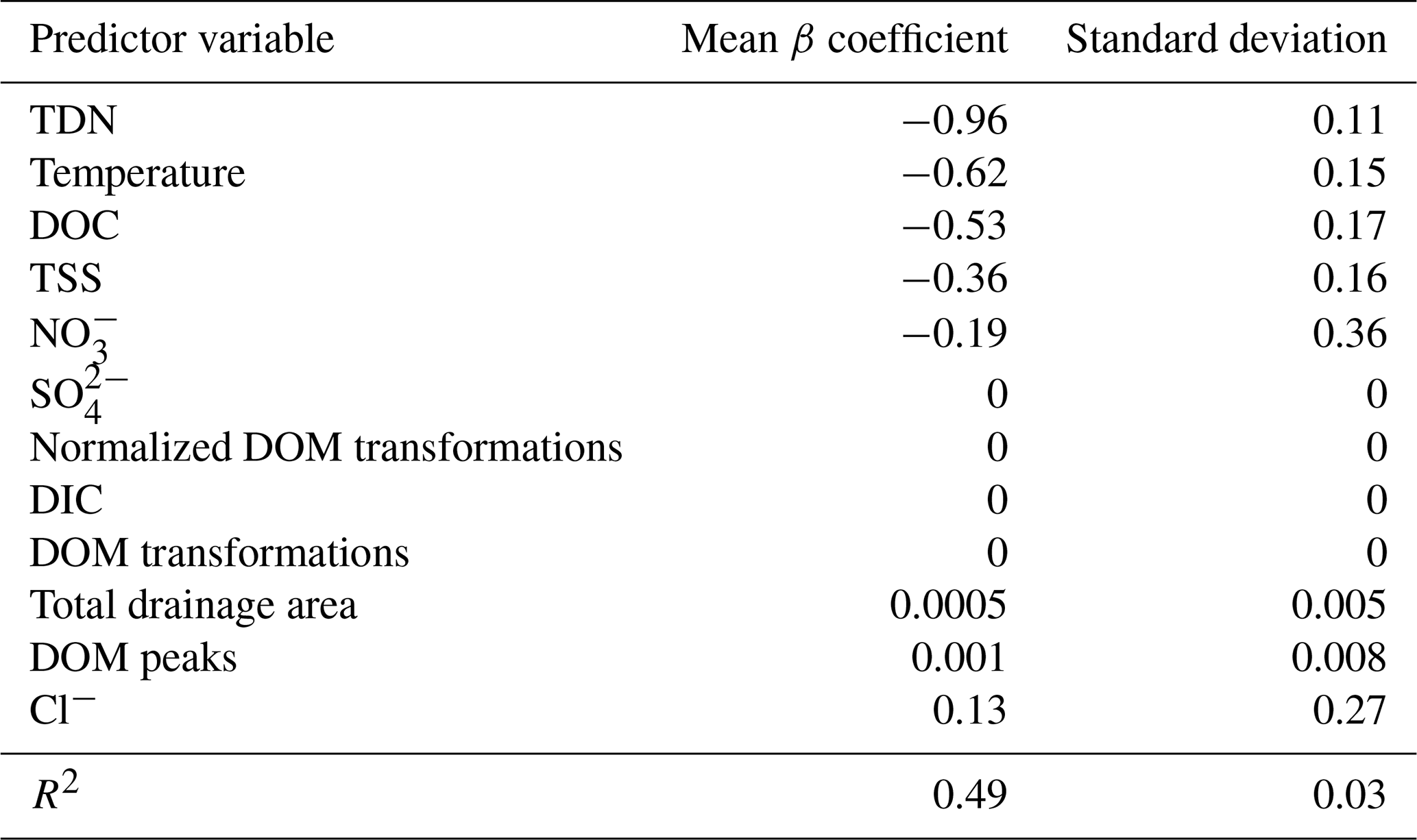 | Predictor variable | Mean $\beta$ coefficient | Standard deviation |
|---|---|---|
| TDN | −0.96 | 0.11 |
| Temperature | −0.62 | 0.15 |
| DOC | −0.53 | 0.17 |
| TSS | −0.36 | 0.16 |
| $NO_3^-$ | −0.19 | 0.36 |
| $SO_4^{2-}$ | 0 | 0 |
| Normalized DOM transformations | 0 | 0 |
| DIC | 0 | 0 |
| DOM transformations | 0 | 0 |
| Total drainage area | 0.0005 | 0.005 |
| DOM peaks | 0.001 | 0.008 |
| $Cl^-$ | 0.13 | 0.27 |
| $R^2$ | 0.49 | 0.03 |